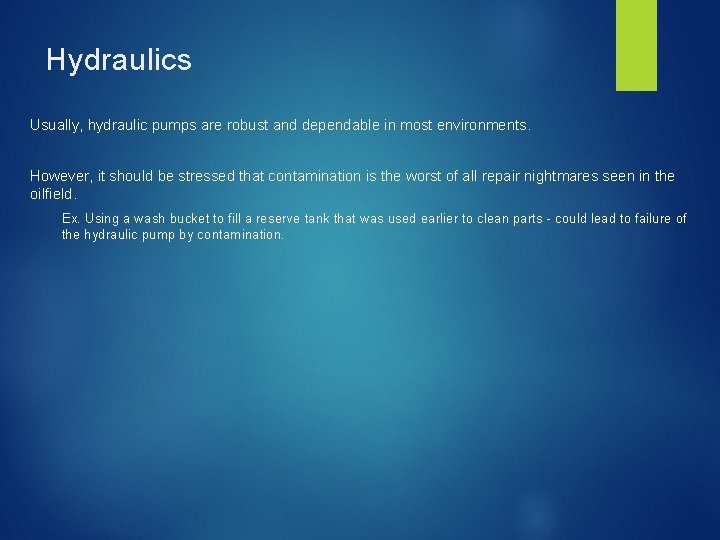 Hydraulics

Usually, hydraulic pumps are robust and dependable in most environments.

However, it should be stressed that contamination is the worst of all repair nightmares seen in the oilfield.

Ex. Using a wash bucket to fill a reserve tank that was used earlier to clean parts - could lead to failure of the hydraulic pump by contamination.